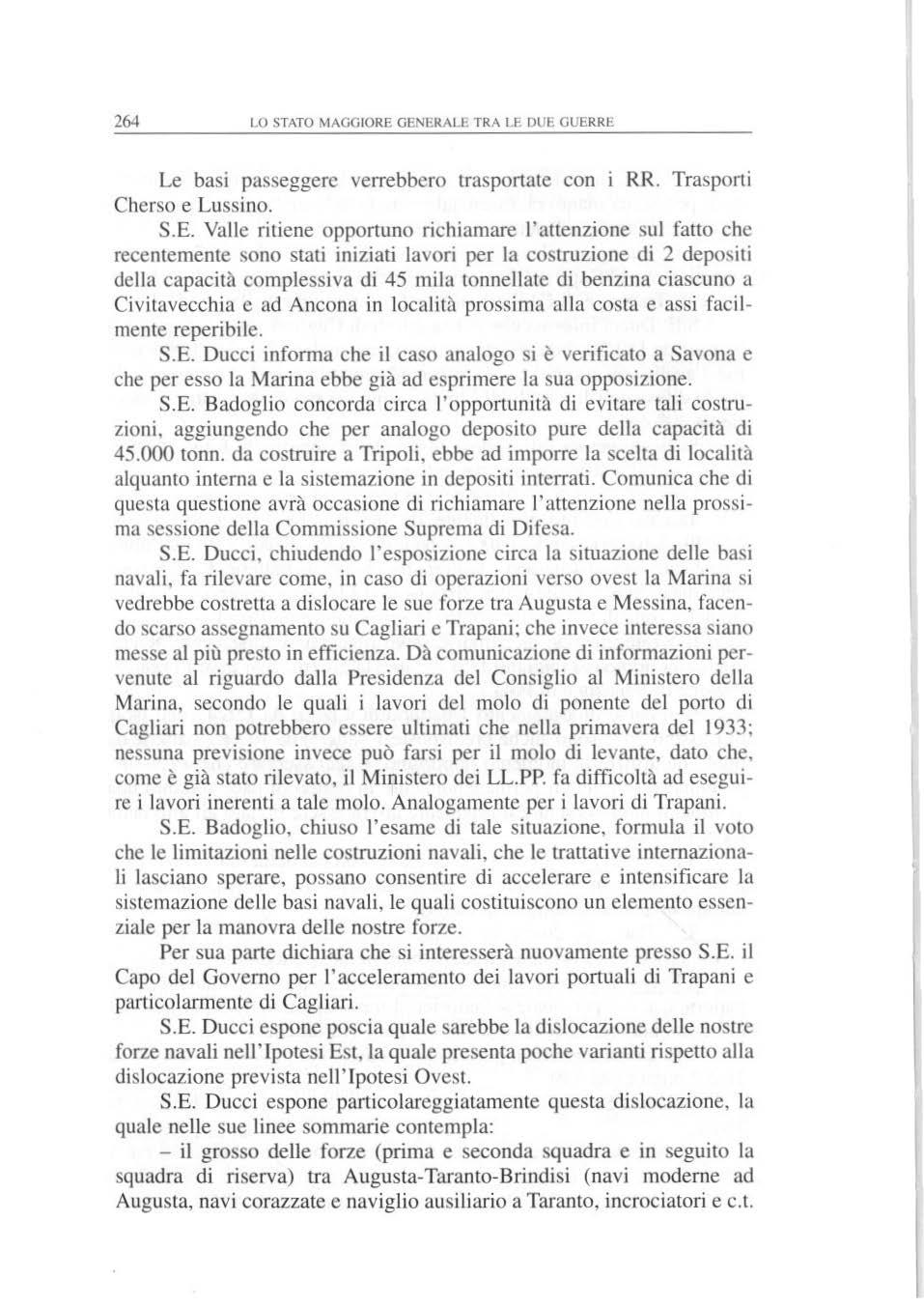 264 LO STATO MAGGIORE GENERALE TRA LE DUE GUERRE

Le basi passeggere verrebbero trasportate con i RR. Trasporti Cherso e Lussino.

S.E. Valle ritiene opportuno richiamare l'attenzione sul fatto che recentemente sono stati iniziati lavori per la costruzione di 2 depositi della capacità complessiva di 45 mila tonnellate di benzina ciascuno a Civitavecchia e ad Ancona in località prossima alla costa e assi facilmente reperibile.

S.E. Ducci informa che il caso analogo si è verificato a Savona e che per esso la Marina ebbe già ad esprimere la sua opposizione.

S.E. Badoglio concorda circa l'opportunità di evitare tali costruzioni, aggiungendo che per analogo deposito pure della capacità di 45.000 tonn. da costruire a Tripoli, ebbe ad imporre la scelta di località alquanto interna e la sistemazione in depositi interrati. Comunica che di questa questione avrà occasione di richiamare l'attenzione nella prossima sessione della Commissione Suprema di Difesa.

S.E. Ducci, chiudendo l'esposizione circa la situazione delle basi navali, fa rilevare come, in caso di operazioni verso ovest la Marina si vedrebbe costretta a dislocare le sue forze tra Augusta e Messina, facendo scarso assegnamento su Cagliari e Trapani; che invece interessa siano messe al più presto in efficienza. Dà comunicazione di informazioni pervenute al riguardo dalla Presidenza del Consiglio al Ministero della Marina, secondo le quali i lavori del molo di ponente del porto di Cagliari non potrebbero essere ultimati che nella primavera del 1933; nessuna previsione invece può farsi per il molo di levante, dato che, come è già stato rilevato, il Ministero dei LL.PP. fa difficoltà ad eseguire i lavori inerenti a tale molo. Analogamente per i lavori di Trapani.

S.E. Badoglio, chiuso l'esame di tale situazione, formula il voto che le limitazioni nelle costruzioni navali, che le trattative internazionali lasciano sperare, possano consentire di accelerare e intensificare la sistemazione delle basi navali, le quali costituiscono un elemento essenziale per la manovra delle nostre forze.

Per sua parte dichiara che si interesserà nuovamente presso S.E. il Capo del Governo per l'acceleramento dei lavori portuali di Trapani e particolarmente di Cagliari.

S.E. Ducci espone poscia quale sarebbe la dislocazione delle nostre forze navali nell'Ipotesi Est, la quale presenta poche varianti rispetto alla dislocazione prevista nell'Ipotesi Ovest.

S.E. Ducci espone particolareggiatamente questa dislocazione, la quale nelle sue linee sommarie contempla:

- il grosso delle forze (prima e seconda squadra e in seguito la squadra di riserva) tra Augusta-Taranto-Brindisi (navi moderne ad Augusta, navi corazzate e naviglio ausiliario a Taranto, incrociatori e c.t.